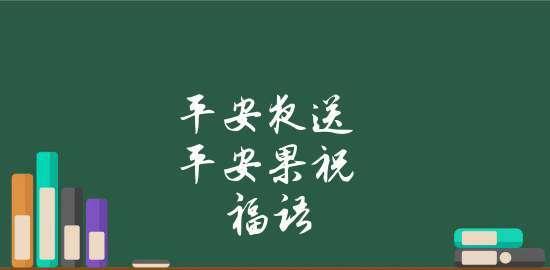 平安夜送
平安果祝
福语